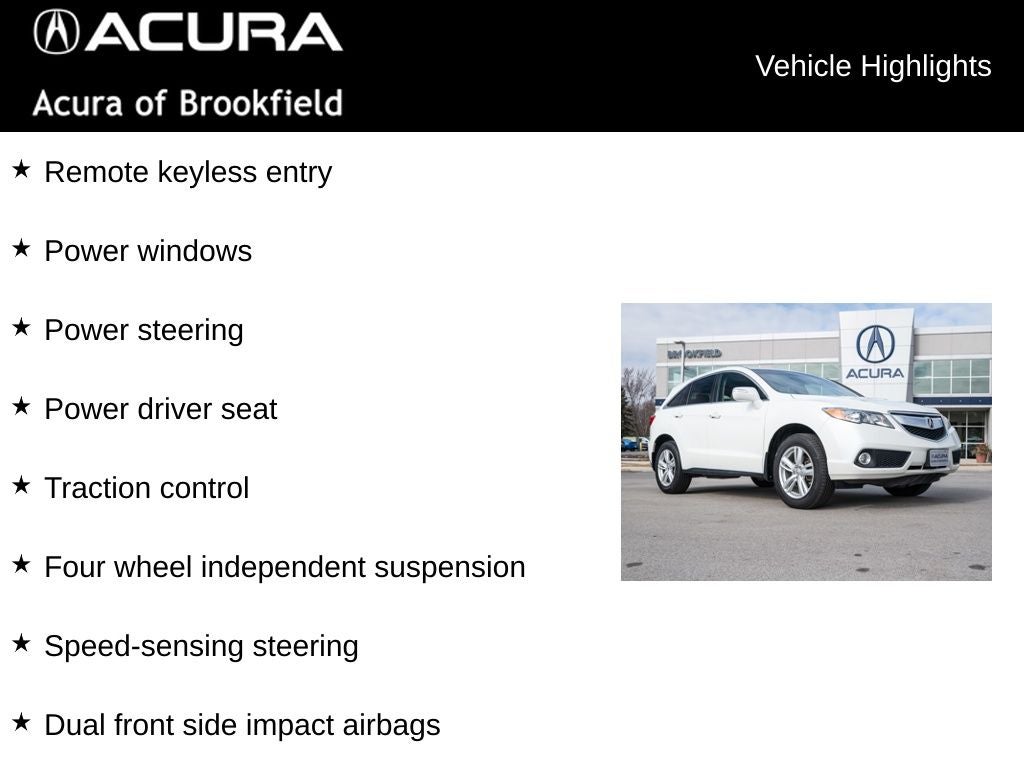 ACURA
Acura of Brookfield

Vehicle Highlights

★ Remote keyless entry

★ Power windows

★ Power steering

★ Power driver seat

★ Traction control

★ Four wheel independent suspension

★ Speed-sensing steering

★ Dual front side impact airbags

BROOKFIELD
ACURA